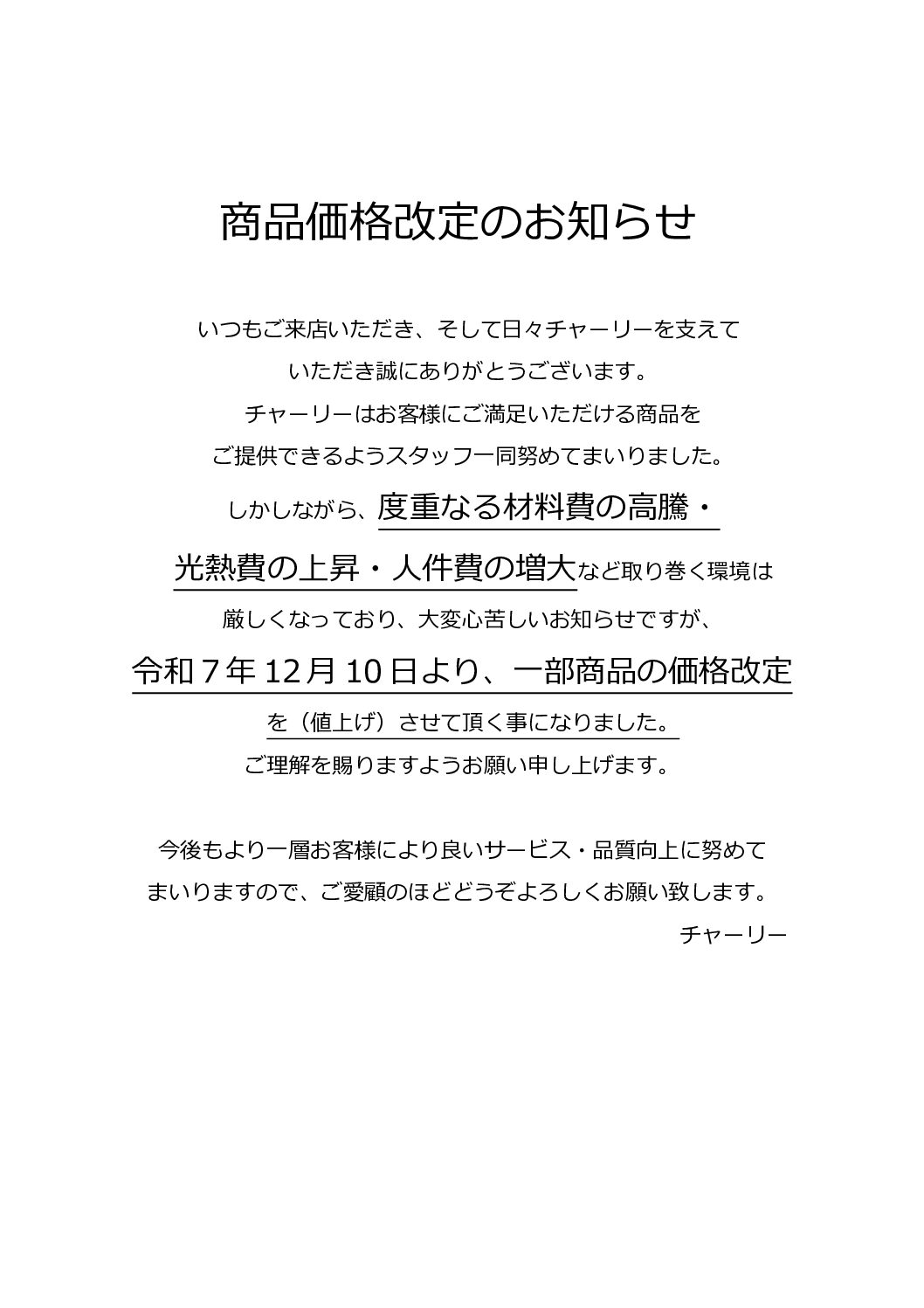 商品価格改定のお知らせ

いつもご来店いただき、そして日々チャーリーを支えていただき誠にありがとうございます。チャーリーはお客様にご満足いただける商品をご提供できるようスタッフ一同努めてまいりました。しかしながら、度重なる材料費の高騰・光熱費の上昇・人件費の増大など取り巻く環境は厳しくなっており、大変心苦しいお知らせですが、令和7年12月10日より、一部商品の価格改定を（値上げ）させて頂く事になりました。ご理解を賜りますようお願い申し上げます。

今後もより一層お客様により良いサービス・品質向上に努めてまいりますので、ご愛顧のほどどうぞよろしくお願い致します。

チャーリー